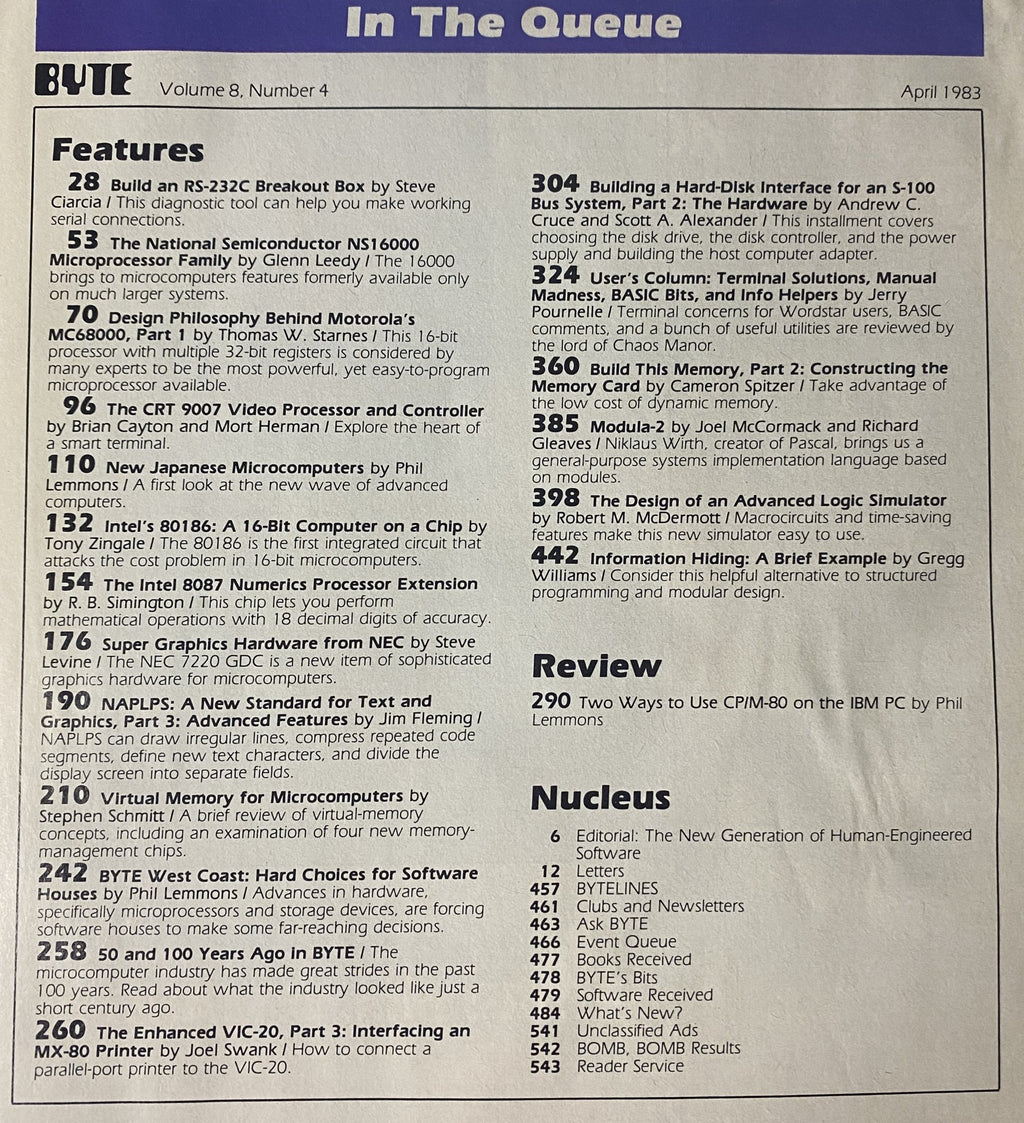 In The Queue

BYTE Volume 8, Number 4 April 1983

Features

28 Build an RS-232C Breakout Box by Steve Ciarcia / This diagnostic tool can help you make working serial connections.

53 The National Semiconductor NS16000 Microprocessor Family by Glenn Leedy / The 16000 brings to microcomputers features formerly available only on much larger systems.

70 Design Philosophy Behind Motorola's MC68000, Part 1 by Thomas W. Starnes / This 16-bit processor with multiple 32-bit registers is considered by many experts to be the most powerful, yet easy-to-program microprocessor available.

96 The CRT 9007 Video Processor and Controller by Brian Cayton and Mort Herman / Explore the heart of a smart terminal.

110 New Japanese Microcomputers by Phil Lemmons / A first look at the new wave of advanced computers.

132 Intel's 80186: A 16-Bit Computer on a Chip by Tony Zingale / The 80186 is the first integrated circuit that attacks the cost problem in 16-bit microcomputers.

154 The Intel 8087 Numerics Processor Extension by R. B. Simington / This chip lets you perform mathematical operations with 18 decimal digits of accuracy.

176 Super Graphics Hardware from NEC by Steve Levine / The NEC 7220 GDC is a new item of sophisticated graphics hardware for microcomputers.

190 NAPLPS: A New Standard for Text and Graphics, Part 3: Advanced Features by Jim Fleming / NAPLPS can draw irregular lines, compress repeated code segments, define new text characters, and divide the display screen into separate fields.

210 Virtual Memory for Microcomputers by Stephen Schmitt / A brief review of virtual-memory concepts, including an examination of four new memory-management chips.

242 BYTE West Coast: Hard Choices for Software Houses by Phil Lemmons / Advances in hardware, specifically microprocessors and storage devices, are forcing software houses to make some far-reaching decisions.

258 50 and 100 Years Ago in BYTE / The microcomputer industry has made great strides in the past 100 years. Read about what the industry looked like just a short century ago.

260 The Enhanced VIC-20, Part 3: Interfacing an MX-80 Printer by Joel Swank / How to connect a parallel-port printer to the VIC-20.

304 Building a Hard-Disk Interface for an S-100 Bus System, Part 2: The Hardware by Andrew C. Cruce and Scott A. Alexander / This installment covers choosing the disk drive, the disk controller, and the power supply and building the host computer adapter.

324 User's Column: Terminal Solutions, Manual Madness, BASIC Bits, and Info Helpers by Jerry Pournelle / Terminal concerns for Wordstar users, BASIC comments, and a bunch of useful utilities are reviewed by the lord of Chaos Manor.

360 Build This Memory, Part 2: Constructing the Memory Card by Cameron Spitzer / Take advantage of the low cost of dynamic memory.

385 Modula-2 by Joel McCormack and Richard Gleaves / Niklaus Wirth, creator of Pascal, brings us a general-purpose systems implementation language based on modules.

398 The Design of an Advanced Logic Simulator by Robert M. McDermott / Macrocircuits and time-saving features make this new simulator easy to use.

442 Information Hiding: A Brief Example by Gregg Williams / Consider this helpful alternative to structured programming and modular design.

Review

290 Two Ways to Use CP/M-80 on the IBM PC by Phil Lemmons

Nucleus

6 Editorial: The New Generation of Human-Engineered Software
12 Letters
457 BYTELINES
461 Clubs and Newsletters
463 Ask BYTE
466 Event Queue
477 Books Received
478 BYTE's Bits
479 Software Received
484 What's New?
541 Unclassified Ads
542 BOMB, BOMB Results
543 Reader Service